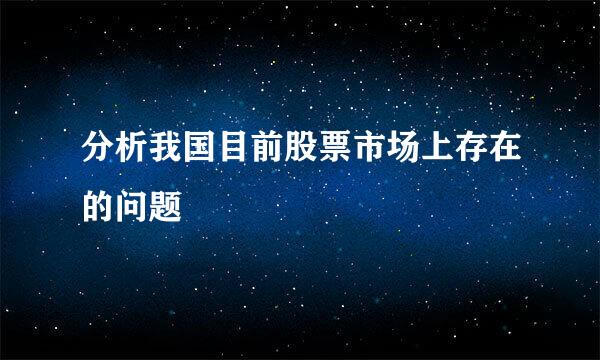 分析我国目前股票市场上存在的问题